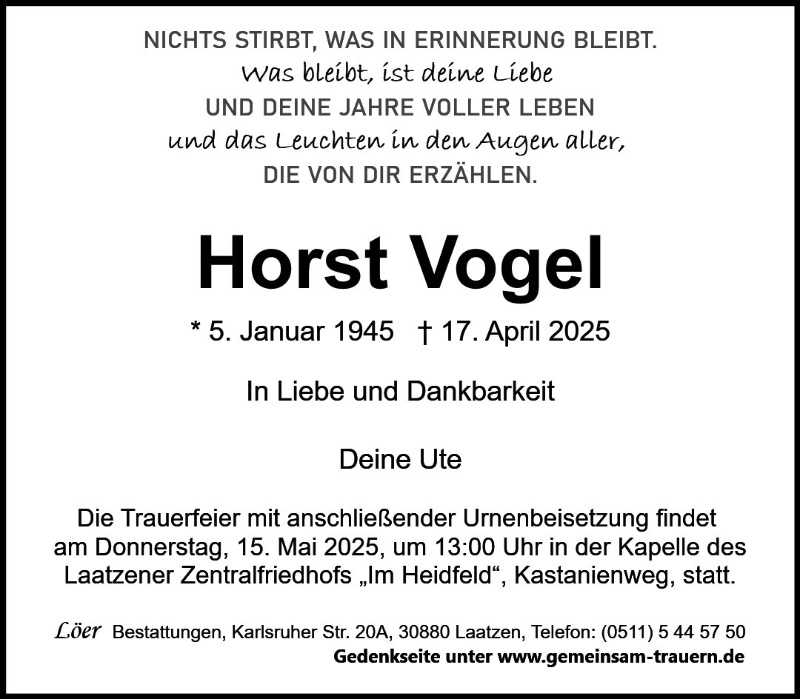 NICHTS STIRBT, WAS IN ERINNERUNG BLEIBT.
Was bleibt, ist deine Liebe
UND DEINE JAHRE VOLLER LEBEN
und das Leuchten in den Augen aller,
DIE VON DIR ERZÄHLEN.

Horst Vogel

* 5. Januar 1945 † 17. April 2025

In Liebe und Dankbarkeit

Deine Ute

Die Trauerfeier mit anschließender Urnenbeisetzung findet am Donnerstag, 15. Mai 2025, um 13:00 Uhr in der Kapelle des Laatzener Zentralfriedhofs „Im Heidfeld“, Kastanienweg, statt.

Löer Bestattungen, Karlsruher Str. 20A, 30880 Laatzen, Telefon: (0511) 5 44 57 50
Gedenkseite unter www.gemeinsam-trauern.de